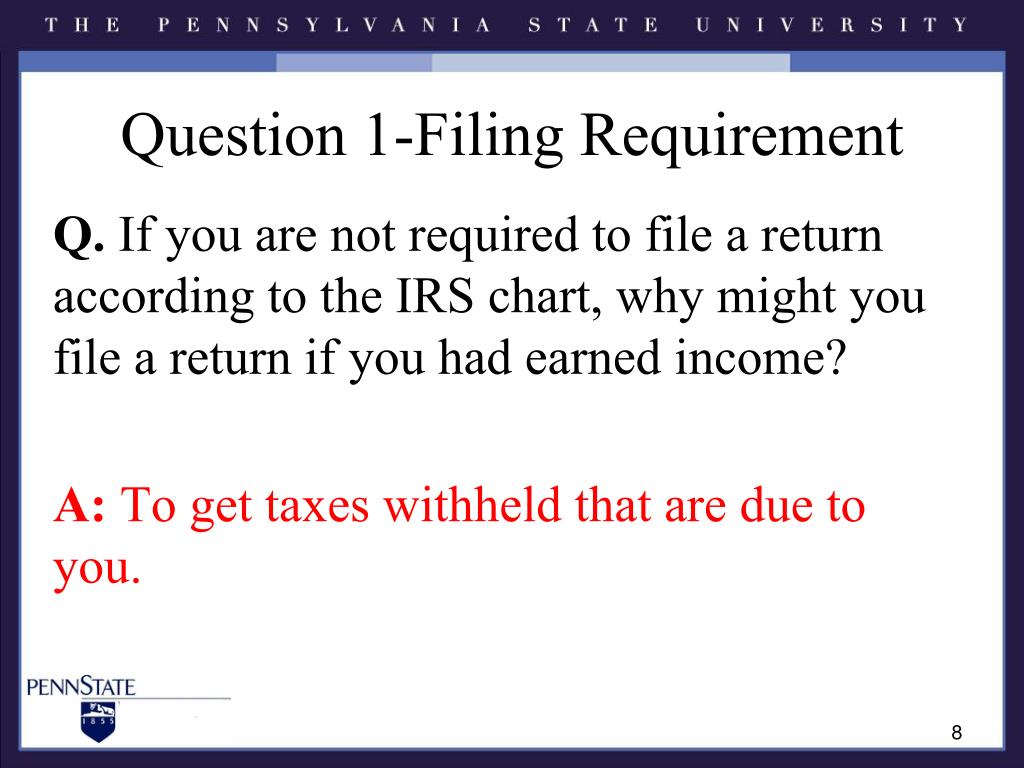 THE PENNSYLVANIA STATE UNIVERSITY

Question 1-Filing Requirement

Q. If you are not required to file a return according to the IRS chart, why might you file a return if you had earned income?

A: To get taxes withheld that are due to you.

PENNSTATE
1855

8